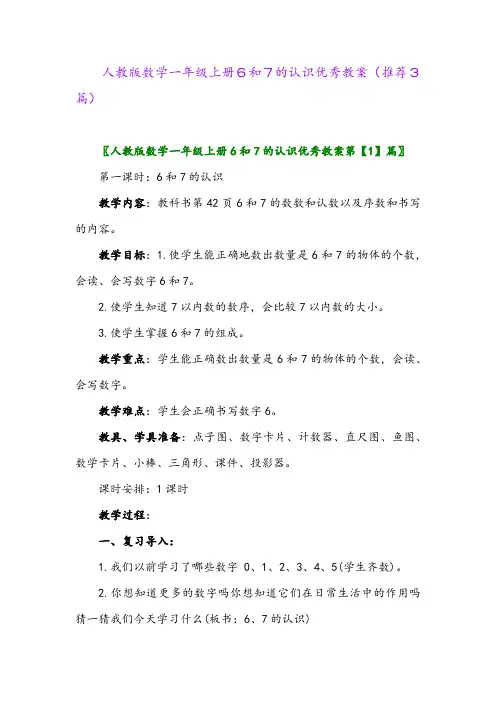 人教版数学一年级上册6和7的认识优秀教案（推荐3篇）

〖人教版数学一年级上册6和7的认识优秀教案第【1】篇〗

第一课时：6和7的认识

教学内容：教科书第42页6和7的数数和认数以及序数和书写的内容。

教学目标：1.使学生能正确地数出数量是6和7的物体的个数，会读、会写数字6和7。

2.使学生知道7以内数的数序，会比较7以内数的大小。

3.使学生掌握6和7的组成。

教学重点：学生能正确数出数量是6和7的物体的个数，会读、会写数字。

教学难点：学生会正确书写数字6。

教具、学具准备：点子图、数字卡片、计数器、直尺图、鱼图、数学卡片、小棒、三角形、课件、投影器。

课时安排：1课时

教学过程：

一、复习导入：

1.我们以前学习了哪些数字 0、1、2、3、4、5(学生齐数)。

2.你想知道更多的数字吗你想知道它们在日常生活中的作用吗猜一猜我们今天学习什么(板书：6、7的认识)